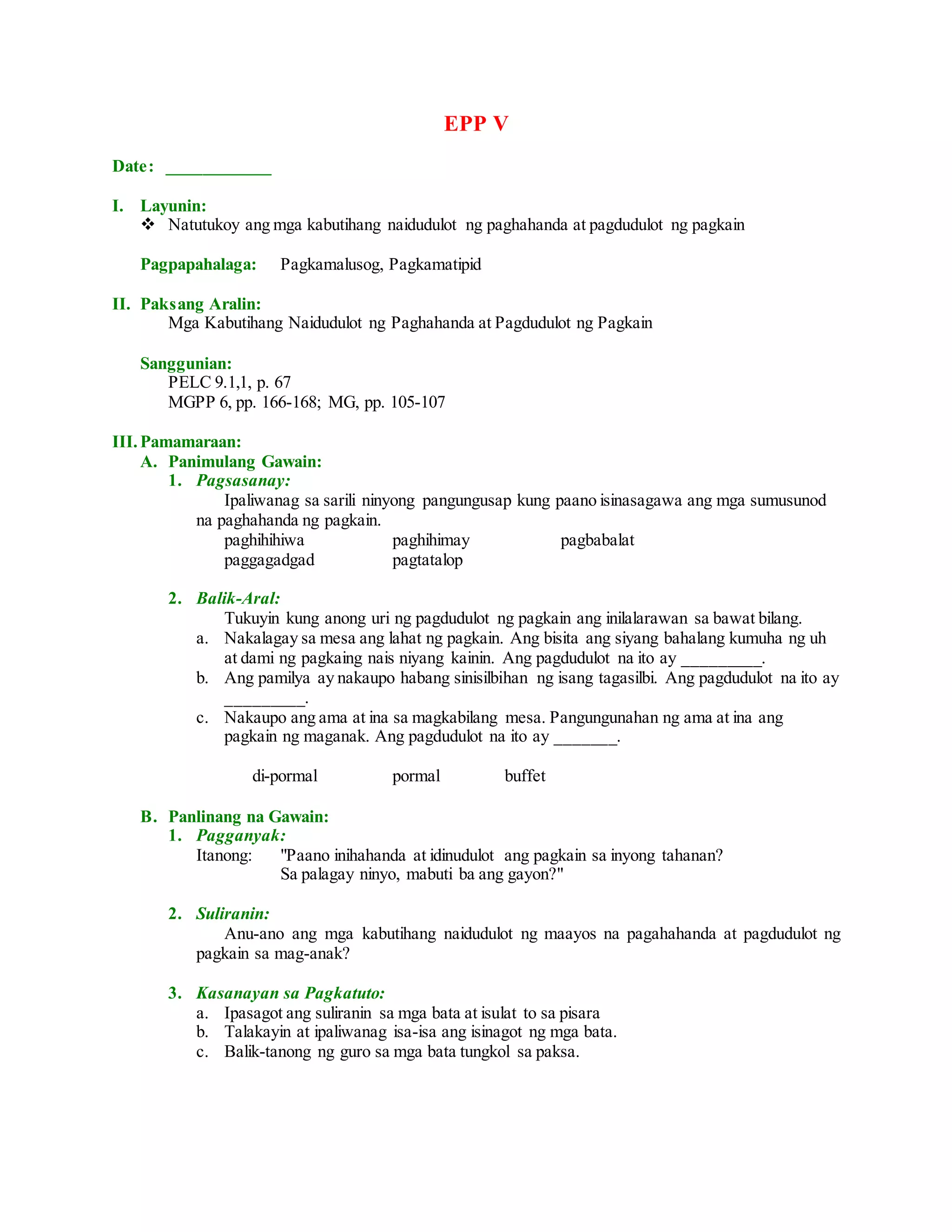 EPP V

Date: ____________

I. Layunin:
❖ Natutukoy ang mga kabutihang naidudulot ng paghahanda at pagdudulot ng pagkain

Pagpapahalaga: Pagkamalusog, Pagkamatipid

II. Paksang Aralin:
Mga Kabutihang Naidudulot ng Paghahanda at Pagdudulot ng Pagkain

Sanggunian:
PELC 9.1,1, p. 67
MGPP 6, pp. 166-168; MG, pp. 105-107

III. Pamamaraan:
A. Panimulang Gawain:
1. Pagsasanay:
Ipaliwanag sa sarili ninyong pangungusap kung paano isinasagawa ang mga sumusunod na paghahanda ng pagkain.
paghihihiwa paghihimay pagbabalat
paggagadgad pagtatalop

2. Balik-Aral:
Tukuyin kung anong uri ng pagdudulot ng pagkain ang inilalarawan sa bawat bilang.
a. Nakalagay sa mesa ang lahat ng pagkain. Ang bisita ang siyang bahalang kumuha ng uh at dami ng pagkaing nais niyang kainin. Ang pagdudulot na ito ay __________.
b. Ang pamilya ay nakaupo habang sinisilbihan ng isang tagasilbi. Ang pagdudulot na ito ay __________.
c. Nakaupo ang ama at ina sa magkabilang mesa. Pangungunahan ng ama at ina ang pagkain ng maganak. Ang pagdudulot na ito ay _______.

di-pormal pormal buffet

B. Panlinang na Gawain:
1. Pagganyak:
Itanong: "Paano inihahanda at idinudulot ang pagkain sa inyong tahanan? Sa palagay ninyo, mabuti ba ang gayon?"

2. Suliranin:
Anu-ano ang mga kabutihang naidudulot ng maayos na pagahahanda at pagdudulot ng pagkain sa mag-anak?

3. Kasanayan sa Pagkatuto:
a. Ipasagot ang suliranin sa mga bata at isulat to sa pisara
b. Talakayin at ipaliwanag isa-isa ang isinagot ng mga bata.
c. Balik-tanong ng guro sa mga bata tungkol sa paksa.